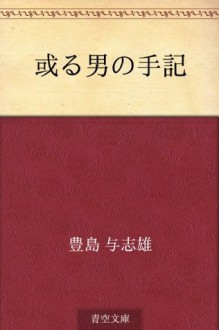 或る男の手記

豊島 与志雄

青空文庫